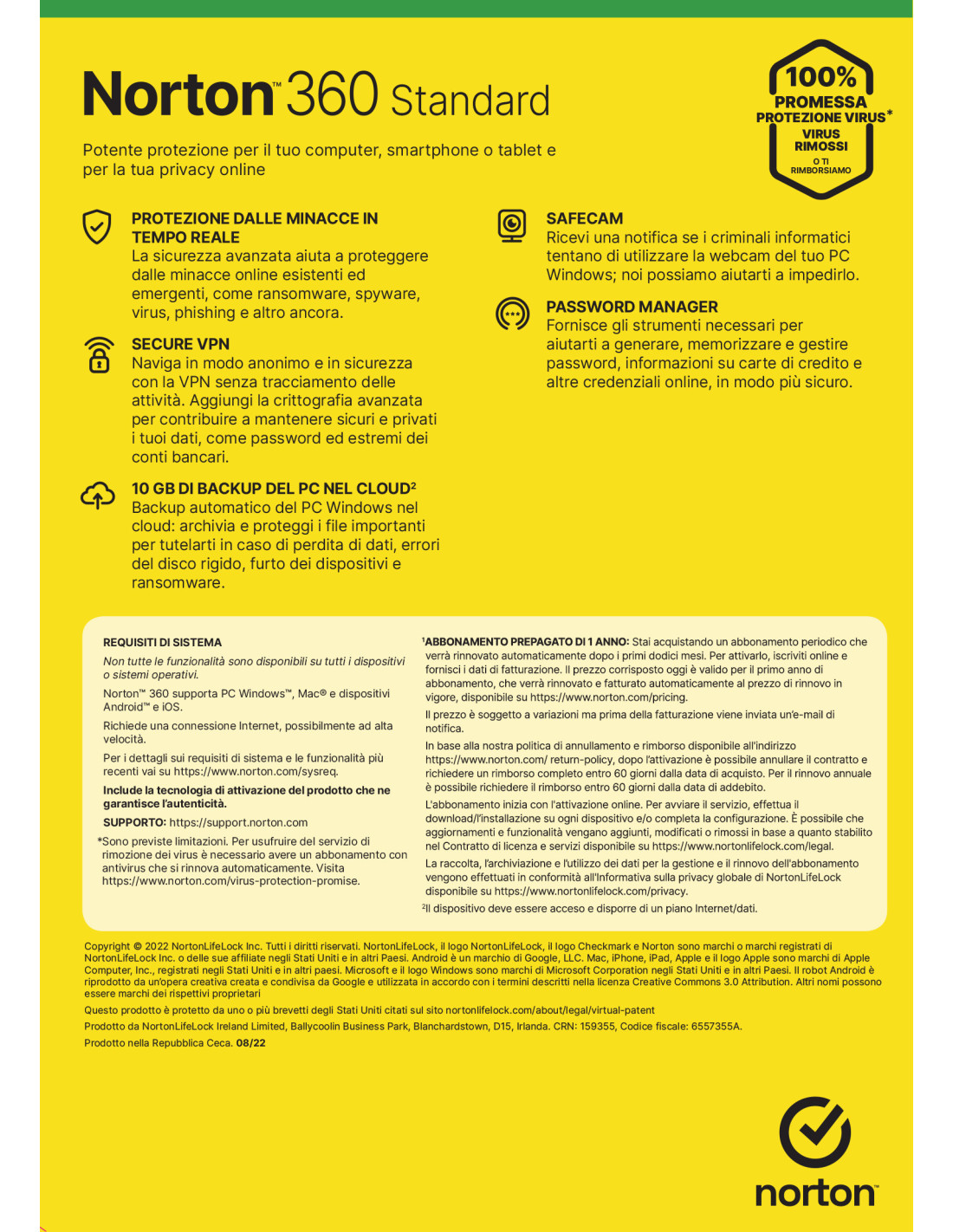 Norton™ 360 Standard

Potente protezione per il tuo computer, smartphone o tablet e per la tua privacy online

100% PROMESSA PROTEZIONE VIRUS* VIRUS RIMOSSI O TI RIMBORSIAMO

PROTEZIONE DALLE MINACCE IN TEMPO REALE
La sicurezza avanzata aiuta a proteggere dalle minacce online esistenti ed emergenti, come ransomware, spyware, virus, phishing e altro ancora.

SECURE VPN
Naviga in modo anonimo e in sicurezza con la VPN senza tracciamento delle attività. Aggiungi la crittografia avanzata per contribuire a mantenere sicuri e privati i tuoi dati, come password ed estremi dei conti bancari.

10 GB DI BACKUP DEL PC NEL CLOUD²
Backup automatico del PC Windows nel cloud: archivia e proteggi i file importanti per tutelarti in caso di perdita di dati, errori del disco rigido, furto dei dispositivi e ransomware.

SAFECAM
Ricevi una notifica se i criminali informatici tentano di utilizzare la webcam del tuo PC Windows; noi possiamo aiutarti a impedirlo.

PASSWORD MANAGER
Fornisce gli strumenti necessari per aiutarti a generare, memorizzare e gestire password, informazioni su carte di credito e altre credenziali online, in modo più sicuro.

REQUISITI DI SISTEMA
Non tutte le funzionalità sono disponibili su tutti i dispositivi o sistemi operativi.

Norton™ 360 supporta PC Windows™, Mac® e dispositivi Android™ e iOS.

Richiede una connessione Internet, possibilmente ad alta velocità.

Per i dettagli sui requisiti di sistema e le funzionalità più recenti vai su https://www.norton.com/sysreq.

Include la tecnologia di attivazione del prodotto che ne garantisce l'autenticità.

SUPPORTO: https://support.norton.com

*Sono previste limitazioni. Per usufruire del servizio di rimozione dei virus è necessario avere un abbonamento con antivirus che si rinnova automaticamente. Visita https://www.norton.com/virus-protection-promise.

¹ABBONAMENTO PREPAGATO DI 1 ANNO: Stai acquistando un abbonamento periodico che verrà rinnovato automaticamente dopo i primi dodici mesi. Per attivarlo, iscriviti online e fornisci i dati di fatturazione. Il prezzo corrisposto oggi è valido per il primo anno di abbonamento, che verrà rinnovato e fatturato automaticamente al prezzo di rinnovo in vigore, disponibile su https://www.norton.com/pricing.

Il prezzo è soggetto a variazioni ma prima della fatturazione viene inviata un'e-mail di notifica.

In base alla nostra politica di annullamento e rimborso disponibile all'indirizzo https://www.norton.com/ return-policy, dopo l'attivazione è possibile annullare il contratto e richiedere un rimborso completo entro 60 giorni dalla data di acquisto. Per il rinnovo annuale è possibile richiedere il rimborso entro 60 giorni dalla data di addebito.

L'abbonamento inizia con l'attivazione online. Per avviare il servizio, effettua il download/l'installazione su ogni dispositivo e/o completa la configurazione. È possibile che aggiornamenti e funzionalità vengano aggiunti, modificati o rimossi in base a quanto stabilito nel Contratto di licenza e servizi disponibile su https://www.nortonlifelock.com/legal.

La raccolta, l'archiviazione e l'utilizzo dei dati per la gestione e il rinnovo dell'abbonamento vengono effettuati in conformità all'Informativa sulla privacy globale di NortonLifeLock disponibile su https://www.nortonlifelock.com/privacy.

²Il dispositivo deve essere acceso e disporre di un piano Internet/dati.

Copyright © 2022 NortonLifeLock Inc. Tutti i diritti riservati. NortonLifeLock, il logo NortonLifeLock, il logo Checkmark e Norton sono marchi o marchi registrati di NortonLifeLock Inc. o delle sue affiliate negli Stati Uniti e in altri Paesi. Android è un marchio di Google, LLC. Mac, iPhone, iPad, Apple e il logo Apple sono marchi di Apple Computer, Inc., registrati negli Stati Uniti e in altri paesi. Microsoft e il logo Windows sono marchi di Microsoft Corporation negli Stati Uniti e in altri Paesi. Il robot Android è riprodotto da un'opera creativa creata e condivisa da Google e utilizzata in accordo con i termini descritti nella licenza Creative Commons 3.0 Attribution. Altri nomi possono essere marchi dei rispettivi proprietari

Questo prodotto è protetto da uno o più brevetti degli Stati Uniti citati sul sito nortonlifelock.com/about/legal/virtual-patent

Prodotto da NortonLifeLock Ireland Limited, Ballycoolin Business Park, Blanchardstown, D15, Irlanda. CRN: 159355, Codice fiscale: 6557355A.

Prodotto nella Repubblica Ceca. 08/22

norton™